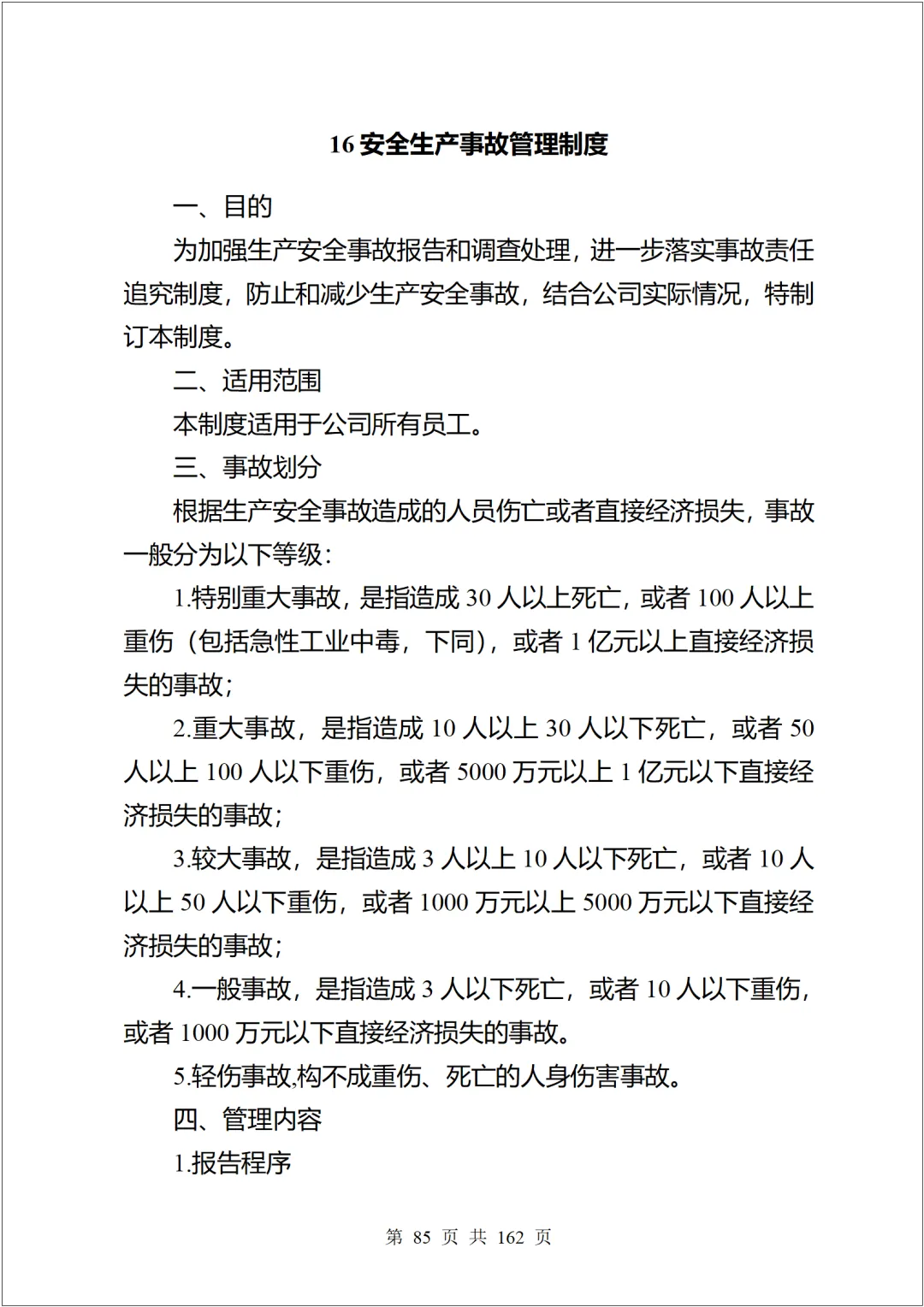 16 安全生产事故管理制度

一、目的

为加强生产安全事故报告和调查处理，进一步落实事故责任追究制度，防止和减少生产安全事故，结合公司实际情况，特制订本制度。

二、适用范围

本制度适用于公司所有员工。

三、事故划分

根据生产安全事故造成的人员伤亡或者直接经济损失，事故一般分为以下等级：

1.特别重大事故，是指造成 30 人以上死亡，或者 100 人以上重伤（包括急性工业中毒，下同），或者 1 亿元以上直接经济损失的事故；

2.重大事故，是指造成 10 人以上 30 人以下死亡，或者 50 人以上 100 人以下重伤，或者 5000 万元以上 1 亿元以下直接经济损失的事故；

3.较大事故，是指造成 3 人以上 10 人以下死亡，或者 10 人以上 50 人以下重伤，或者 1000 万元以上 5000 万元以下直接经济损失的事故；

4.一般事故，是指造成 3 人以下死亡，或者 10 人以下重伤，或者 1000 万元以下直接经济损失的事故。

5.轻伤事故,构不成重伤、死亡的人身伤害事故。

四、管理内容

1.报告程序

第 85 页 共 162 页